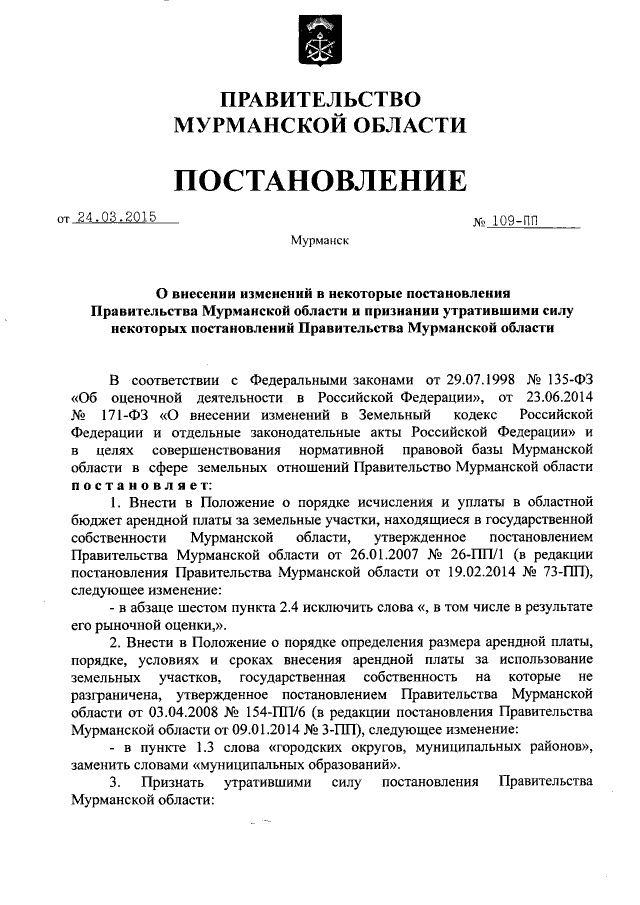 ПРАВИТЕЛЬСТВО
МУРМАНСКОЙ ОБЛАСТИ

ПОСТАНОВЛЕНИЕ

от 24.03.2015 № 109-ПП

Мурманск

О внесении изменений в некоторые постановления Правительства Мурманской области и признании утратившими силу некоторых постановлений Правительства Мурманской области

В соответствии с Федеральными законами от 29.07.1998 № 135-ФЗ «Об оценочной деятельности в Российской Федерации», от 23.06.2014 № 171-ФЗ «О внесении изменений в Земельный кодекс Российской Федерации и отдельные законодательные акты Российской Федерации» и в целях совершенствования нормативной правовой базы Мурманской области в сфере земельных отношений Правительство Мурманской области постановляет:

1. Внести в Положение о порядке исчисления и уплаты в областной бюджет арендной платы за земельные участки, находящиеся в государственной собственности Мурманской области, утвержденное постановлением Правительства Мурманской области от 26.01.2007 № 26-ПП/1 (в редакции постановления Правительства Мурманской области от 19.02.2014 № 73-ПП), следующее изменение:

- в абзаце шестом пункта 2.4 исключить слова «, в том числе в результате его рыночной оценки,».

2. Внести в Положение о порядке определения размера арендной платы, порядке, условиях и сроках внесения арендной платы за использование земельных участков, государственная собственность на которые не разграничена, утвержденное постановлением Правительства Мурманской области от 03.04.2008 № 154-ПП/6 (в редакции постановления Правительства Мурманской области от 09.01.2014 № 3-ПП), следующее изменение:

- в пункте 1.3 слова «городских округов, муниципальных районов», заменить словами «муниципальных образований».

3. Признать утратившими силу постановления Правительства Мурманской области: